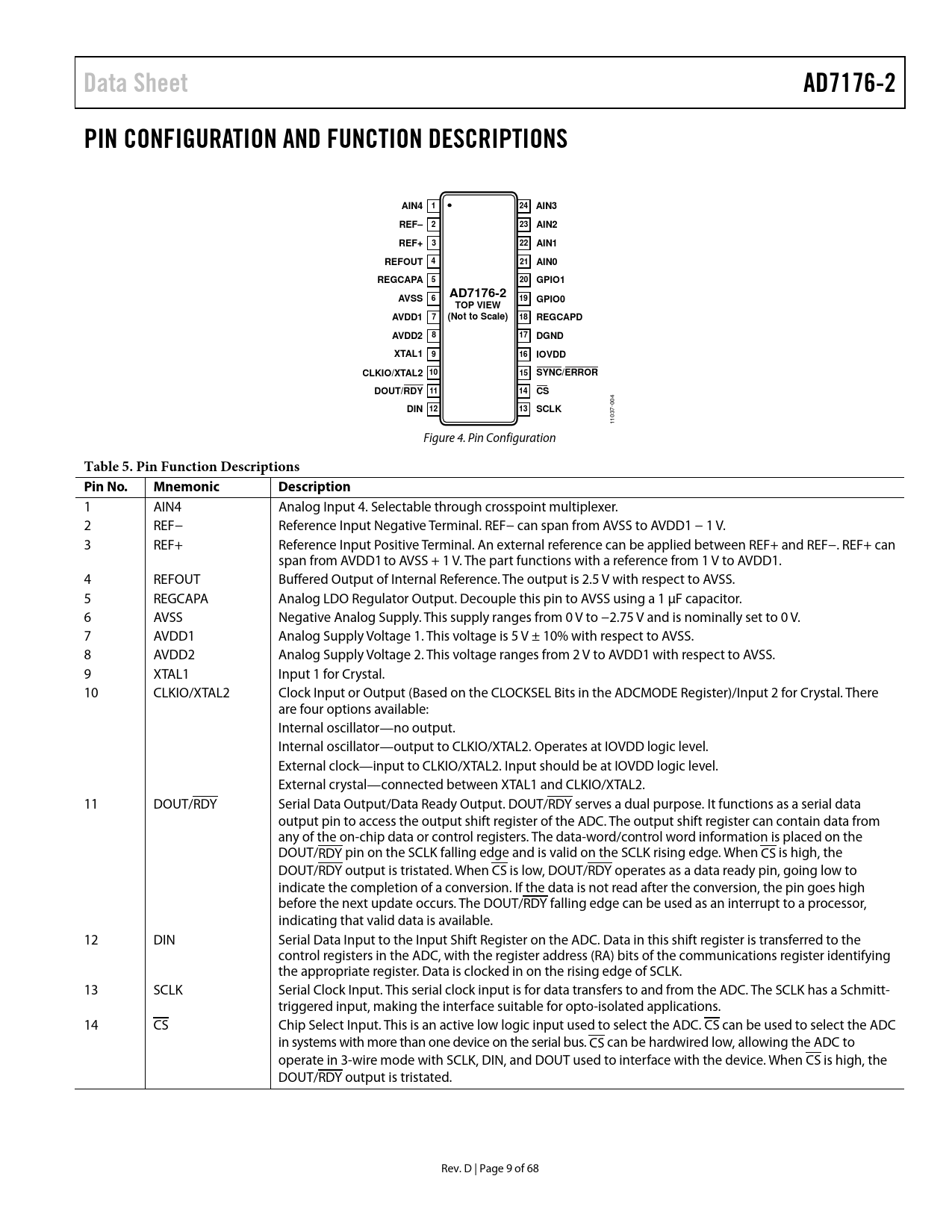 Data Sheet AD7176-2

PIN CONFIGURATION AND FUNCTION DESCRIPTIONS

AIN4 1
REF− 2
REF+ 3
REFOUT 4
REGCAPA 5
AVSS 6
AVDD1 7
AVDD2 8
XTAL1 9
CLKIO/XTAL2 10
DOUT/$\overline{RDY}$ 11
DIN 12

AD7176-2
TOP VIEW
(Not to Scale)

24 AIN3
23 AIN2
22 AIN1
21 AIN0
20 GPIO1
19 GPIO0
18 REGCAPD
17 DGND
16 IOVDD
15 $\overline{SYNC}$/$\overline{ERROR}$
14 $\overline{CS}$
13 SCLK

11037-004

Figure 4. Pin Configuration

Table 5. Pin Function Descriptions

| Pin No. | Mnemonic | Description |
|---|---|---|
| 1 | AIN4 | Analog Input 4. Selectable through crosspoint multiplexer. |
| 2 | REF− | Reference Input Negative Terminal. REF− can span from AVSS to AVDD1 − 1 V. |
| 3 | REF+ | Reference Input Positive Terminal. An external reference can be applied between REF+ and REF−. REF+ can span from AVDD1 to AVSS + 1 V. The part functions with a reference from 1 V to AVDD1. |
| 4 | REFOUT | Buffered Output of Internal Reference. The output is 2.5 V with respect to AVSS. |
| 5 | REGCAPA | Analog LDO Regulator Output. Decouple this pin to AVSS using a 1 µF capacitor. |
| 6 | AVSS | Negative Analog Supply. This supply ranges from 0 V to −2.75 V and is nominally set to 0 V. |
| 7 | AVDD1 | Analog Supply Voltage 1. This voltage is 5 V ± 10% with respect to AVSS. |
| 8 | AVDD2 | Analog Supply Voltage 2. This voltage ranges from 2 V to AVDD1 with respect to AVSS. |
| 9 | XTAL1 | Input 1 for Crystal. |
| 10 | CLKIO/XTAL2 | Clock Input or Output (Based on the CLOCKSEL Bits in the ADCMODE Register)/Input 2 for Crystal. There are four options available: Internal oscillator—no output. Internal oscillator—output to CLKIO/XTAL2. Operates at IOVDD logic level. External clock—input to CLKIO/XTAL2. Input should be at IOVDD logic level. External crystal—connected between XTAL1 and CLKIO/XTAL2. |
| 11 | DOUT/$\overline{RDY}$ | Serial Data Output/Data Ready Output. DOUT/$\overline{RDY}$ serves a dual purpose. It functions as a serial data output pin to access the output shift register of the ADC. The output shift register can contain data from any of the on-chip data or control registers. The data-word/control word information is placed on the DOUT/$\overline{RDY}$ pin on the SCLK falling edge and is valid on the SCLK rising edge. When $\overline{CS}$ is high, the DOUT/$\overline{RDY}$ output is tristated. When $\overline{CS}$ is low, DOUT/$\overline{RDY}$ operates as a data ready pin, going low to indicate the completion of a conversion. If the data is not read after the conversion, the pin goes high before the next update occurs. The DOUT/$\overline{RDY}$ falling edge can be used as an interrupt to a processor, indicating that valid data is available. |
| 12 | DIN | Serial Data Input to the Input Shift Register on the ADC. Data in this shift register is transferred to the control registers in the ADC, with the register address (RA) bits of the communications register identifying the appropriate register. Data is clocked in on the rising edge of SCLK. |
| 13 | SCLK | Serial Clock Input. This serial clock input is for data transfers to and from the ADC. The SCLK has a Schmitt-triggered input, making the interface suitable for opto-isolated applications. |
| 14 | $\overline{CS}$ | Chip Select Input. This is an active low logic input used to select the ADC. $\overline{CS}$ can be used to select the ADC in systems with more than one device on the serial bus. $\overline{CS}$ can be hardwired low, allowing the ADC to operate in 3-wire mode with SCLK, DIN, and DOUT used to interface with the device. When $\overline{CS}$ is high, the DOUT/$\overline{RDY}$ output is tristated. |

Rev. D | Page 9 of 68